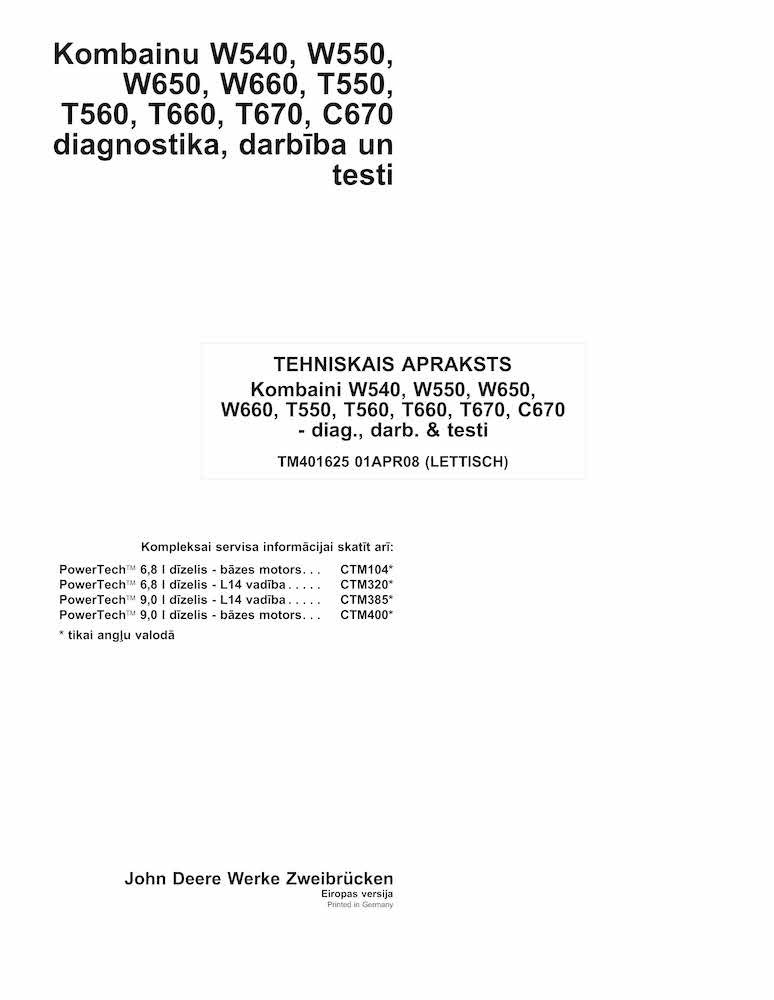 Kombainu W540, W550, W650, W660, T550, T560, T660, T670, C670 diagnostika, darbība un testi

TEHNISKAIS APRAKSTS
Kombaini W540, W550, W650, W660, T550, T560, T660, T670, C670 - diag., darb. & testi
TM401625 01APR08 (LETTISCH)

Kompleksai servisa informācijai skatīt arī:

PowerTech™ 6,8 l dīzelis - bāzes motors. . . CTM104*
PowerTech™ 6,8 l dīzelis - L14 vadība . . . . . CTM320*
PowerTech™ 9,0 l dīzelis - L14 vadība . . . . . CTM385*
PowerTech™ 9,0 l dīzelis - bāzes motors. . . CTM400*
* tikai angļu valodā

John Deere Werke Zweibrücken
Eiropas versija
Printed in Germany